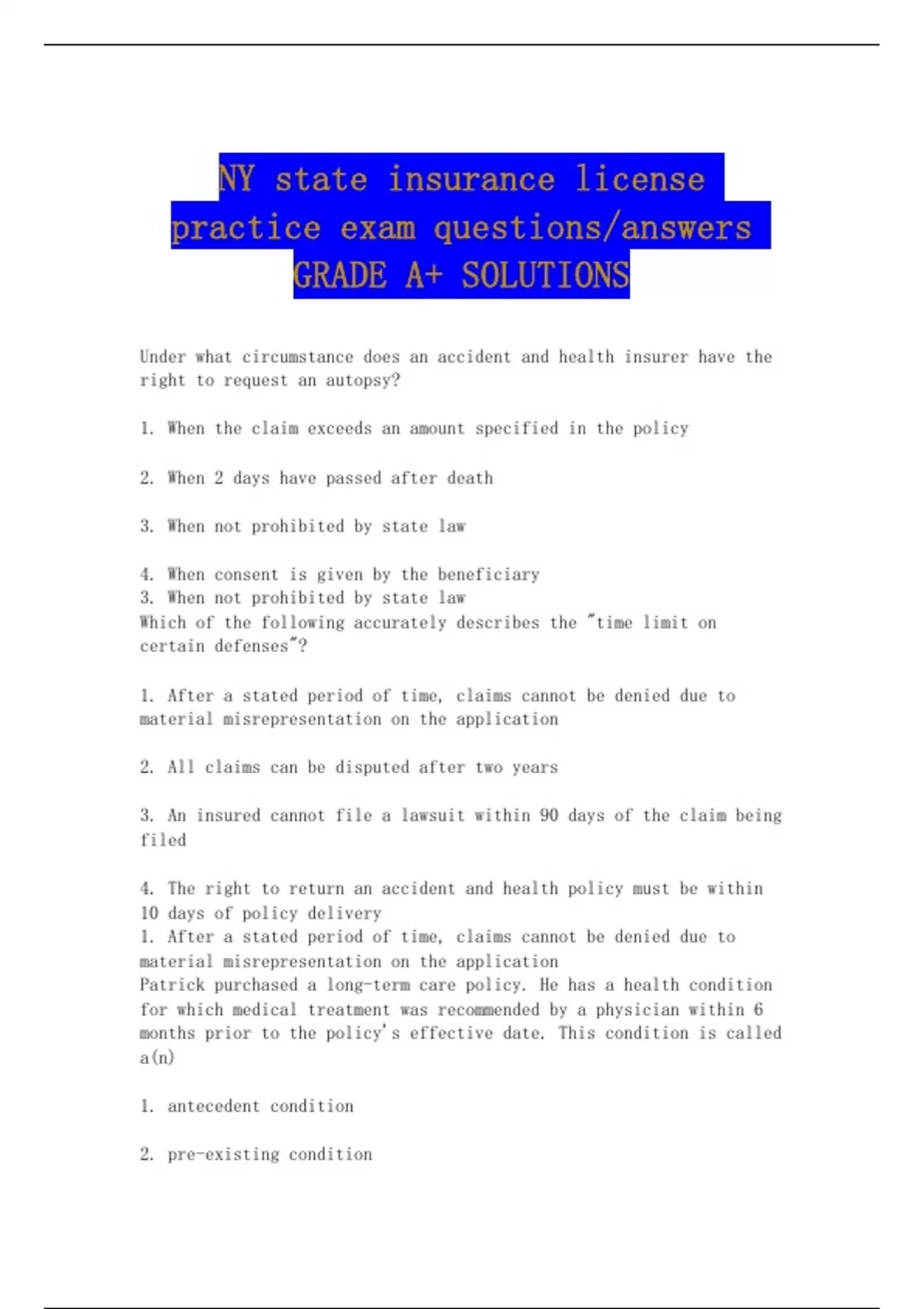 NY state insurance license practice exam questions/answers GRADE A+ SOLUTIONS

Under what circumstance does an accident and health insurer have the right to request an autopsy?

1. When the claim exceeds an amount specified in the policy

2. When 2 days have passed after death

3. When not prohibited by state law

4. When consent is given by the beneficiary
3. When not prohibited by state law
Which of the following accurately describes the "time limit on certain defenses"?

1. After a stated period of time, claims cannot be denied due to material misrepresentation on the application

2. All claims can be disputed after two years

3. An insured cannot file a lawsuit within 90 days of the claim being filed

4. The right to return an accident and health policy must be within 10 days of policy delivery
1. After a stated period of time, claims cannot be denied due to material misrepresentation on the application
Patrick purchased a long-term care policy. He has a health condition for which medical treatment was recommended by a physician within 6 months prior to the policy's effective date. This condition is called a(n)

1. antecedent condition

2. pre-existing condition